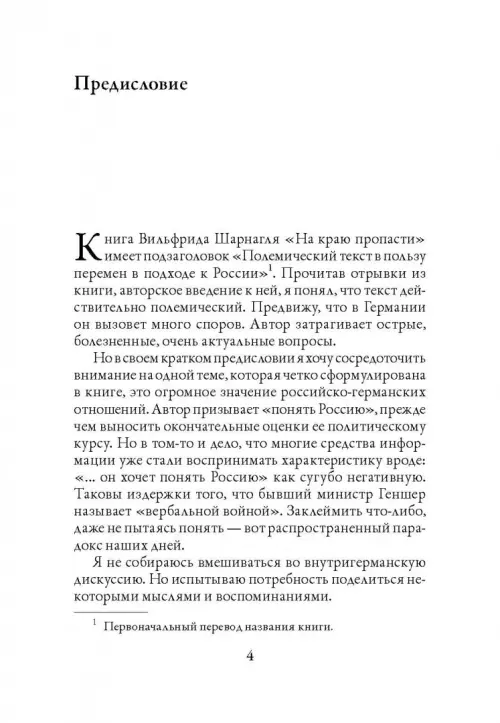 Предисловие

Книга Вильфрида Шарнагля «На краю пропасти» имеет подзаголовок «Полемический текст в пользу перемен в подходе к России»$^1$. Прочитав отрывки из книги, авторское введение к ней, я понял, что текст действительно полемический. Предвижу, что в Германии он вызовет много споров. Автор затрагивает острые, болезненные, очень актуальные вопросы.

Но в своем кратком предисловии я хочу сосредоточить внимание на одной теме, которая четко сформулирована в книге, это огромное значение российско-германских отношений. Автор призывает «понять Россию», прежде чем выносить окончательные оценки ее политическому курсу. Но в том-то и дело, что многие средства информации уже стали воспринимать характеристику вроде: «... он хочет понять Россию» как сугубо негативную. Таковы издержки того, что бывший министр Геншер называет «вербальной войной». Заклеймить что-либо, даже не пытаясь понять — вот распространенный парадокс наших дней.

Я не собираюсь вмешиваться во внутригерманскую дискуссию. Но испытываю потребность поделиться некоторыми мыслями и воспоминаниями.

$^1$ Первоначальный перевод названия книги.

4